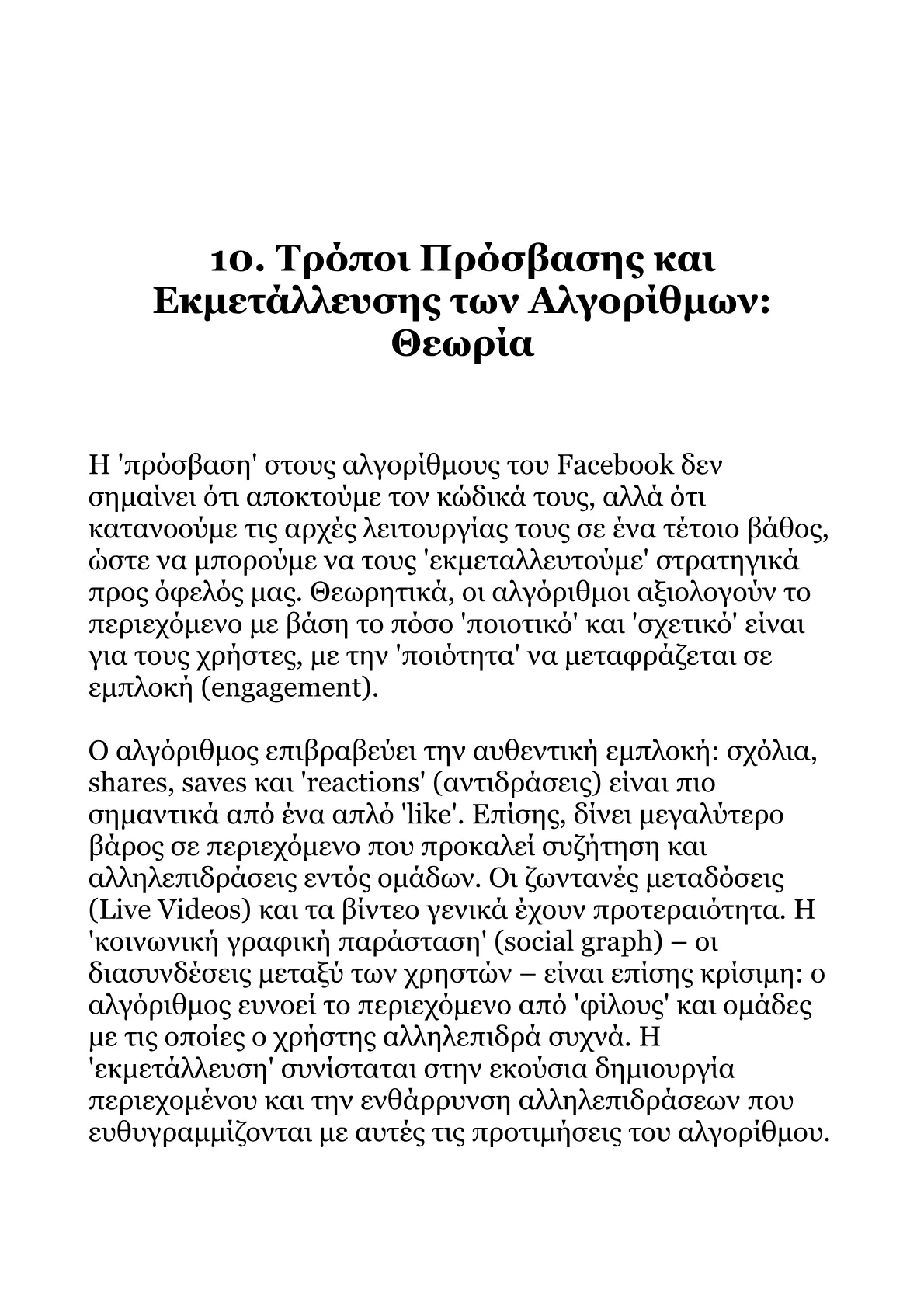 10. Τρόποι Πρόσβασης και Εκμετάλλευσης των Αλγορίθμων: Θεωρία

Η 'πρόσβαση' στους αλγορίθμους του Facebook δεν σημαίνει ότι αποκτούμε τον κώδικά τους, αλλά ότι κατανοούμε τις αρχές λειτουργίας τους σε ένα τέτοιο βάθος, ώστε να μπορούμε να τους 'εκμεταλλευτούμε' στρατηγικά προς όφελός μας. Θεωρητικά, οι αλγόριθμοι αξιολογούν το περιεχόμενο με βάση το πόσο 'ποιοτικό' και 'σχετικό' είναι για τους χρήστες, με την 'ποιότητα' να μεταφράζεται σε εμπλοκή (engagement).

Ο αλγόριθμος επιβραβεύει την αυθεντική εμπλοκή: σχόλια, shares, saves και 'reactions' (αντιδράσεις) είναι πιο σημαντικά από ένα απλό 'like'. Επίσης, δίνει μεγαλύτερο βάρος σε περιεχόμενο που προκαλεί συζήτηση και αλληλεπιδράσεις εντός ομάδων. Οι ζωντανές μεταδόσεις (Live Videos) και τα βίντεο γενικά έχουν προτεραιότητα. Η 'κοινωνική γραφική παράσταση' (social graph) – οι διασυνδέσεις μεταξύ των χρηστών – είναι επίσης κρίσιμη: ο αλγόριθμος ευνοεί το περιεχόμενο από 'φίλους' και ομάδες με τις οποίες ο χρήστης αλληλεπιδρά συχνά. Η 'εκμετάλλευση' συνίσταται στην εκούσια δημιουργία περιεχομένου και την ενθάρρυνση αλληλεπιδράσεων που ευθυγραμμίζονται με αυτές τις προτιμήσεις του αλγορίθμου.